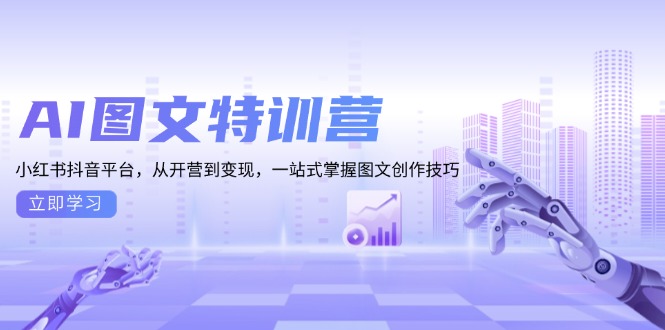 AI图文特训营

小红书抖音平台，从开营到变现，一站式掌握图文创作技巧

立即学习